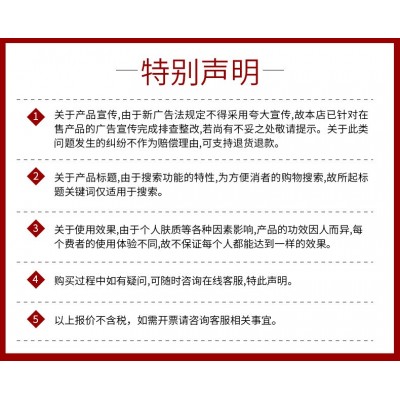 —特别声明—

1 关于产品宣传,由于新广告法规定不得采用夸大宣传,故本店已针对在售产品的广告宣传完成排查整改,若尚有不妥之处敬请提示。关于此类问题发生的纠纷不作为赔偿理由,可支持退货退款。

2 关于产品标题,由于搜索功能的特性,为方便消者的购物搜索,故所起标题关键词仅适用于搜索。

3 关于使用效果,由于个人肤质等各种因素影响,产品的功效因人而异,每个费者的使用体验不同,故不保证每个人都能达到一样的效果。

4 购买过程中如有疑问,可随时咨询在线客服,特此声明。

5 以上报价不含税，如需开票请咨询客服相关事宜。